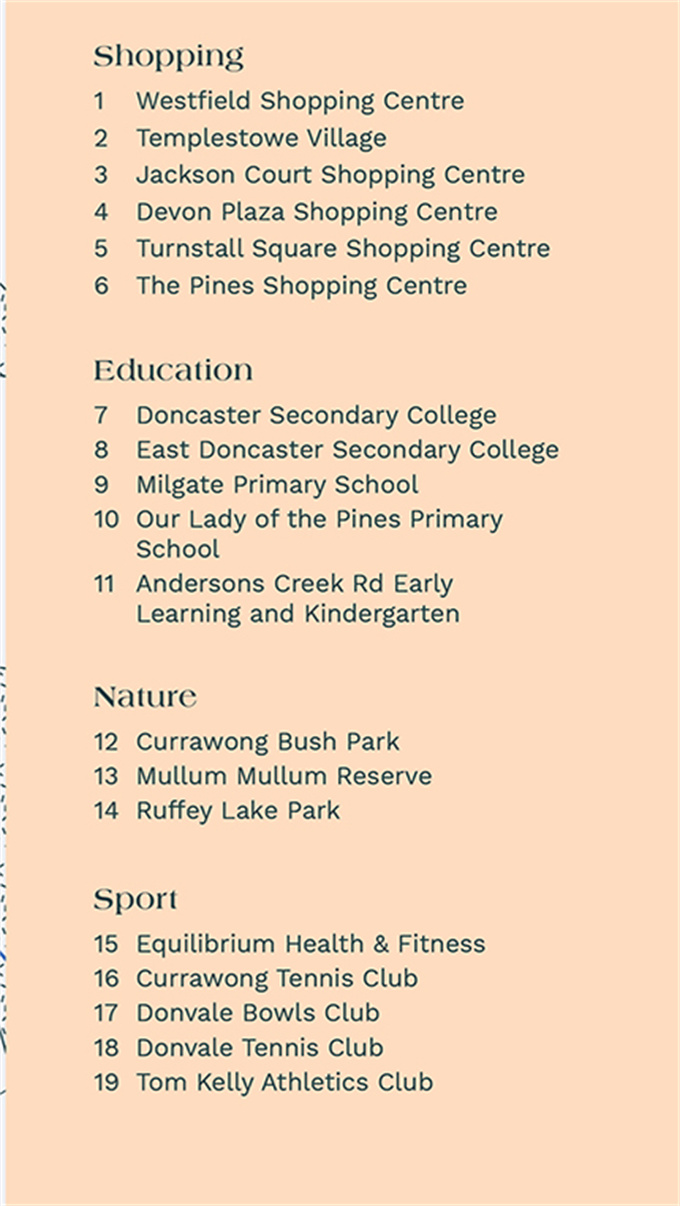 Shopping

1 Westfield Shopping Centre
2 Templestowe Village
3 Jackson Court Shopping Centre
4 Devon Plaza Shopping Centre
5 Turnstall Square Shopping Centre
6 The Pines Shopping Centre

Education

7 Doncaster Secondary College
8 East Doncaster Secondary College
9 Milgate Primary School
10 Our Lady of the Pines Primary School
11 Andersons Creek Rd Early Learning and Kindergarten

Nature

12 Currawong Bush Park
13 Mullum Mullum Reserve
14 Ruffey Lake Park

Sport

15 Equilibrium Health & Fitness
16 Currawong Tennis Club
17 Donvale Bowls Club
18 Donvale Tennis Club
19 Tom Kelly Athletics Club